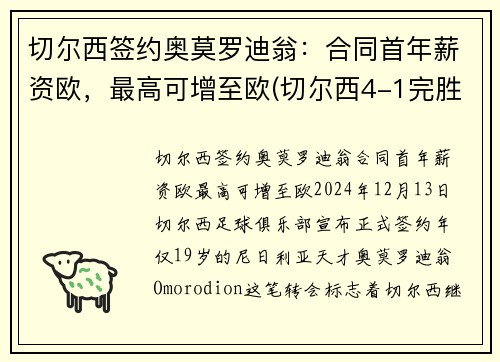 切尔西签约奥莫罗迪翁：合同首年薪资欧，最高可增至欧(切尔西4-1完胜

切尔西签约奥莫罗迪翁合同首年薪资欧最高可增至欧2024年12月13日切尔西足球俱乐部宣布正式签约年仅19岁的尼日利亚天才奥莫罗迪翁Omorodion这笔转会标志着切尔西继